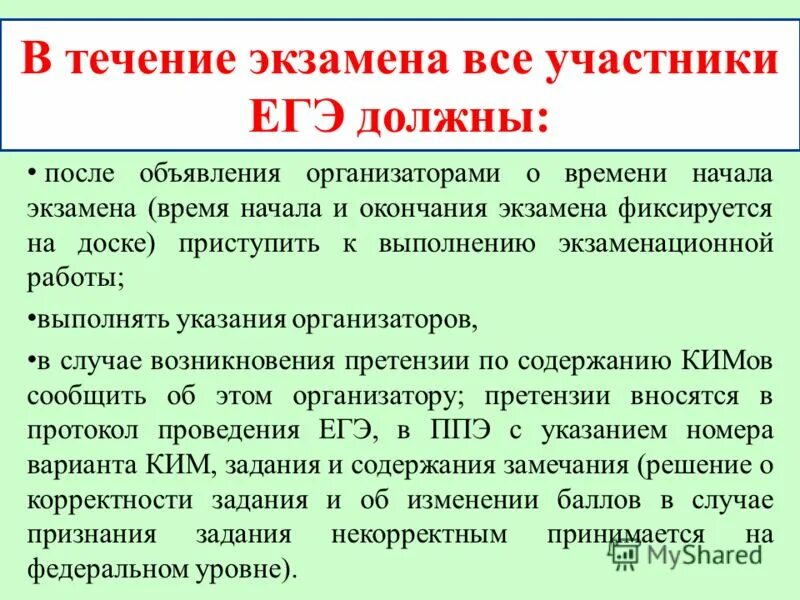 В течение экзамена все участники ЕГЭ должны:

• после объявления организаторами о времени начала экзамена (время начала и окончания экзамена фиксируется на доске) приступить к выполнению экзаменационной работы;

•выполнять указания организаторов,

•в случае возникновения претензии по содержанию КИМов сообщить об этом организатору; претензии вносятся в протокол проведения ЕГЭ, в ППЭ с указанием номера варианта КИМ, задания и содержания замечания (решение о корректности задания и об изменении баллов в случае признания задания некорректным принимается на федеральном уровне).

MyShared